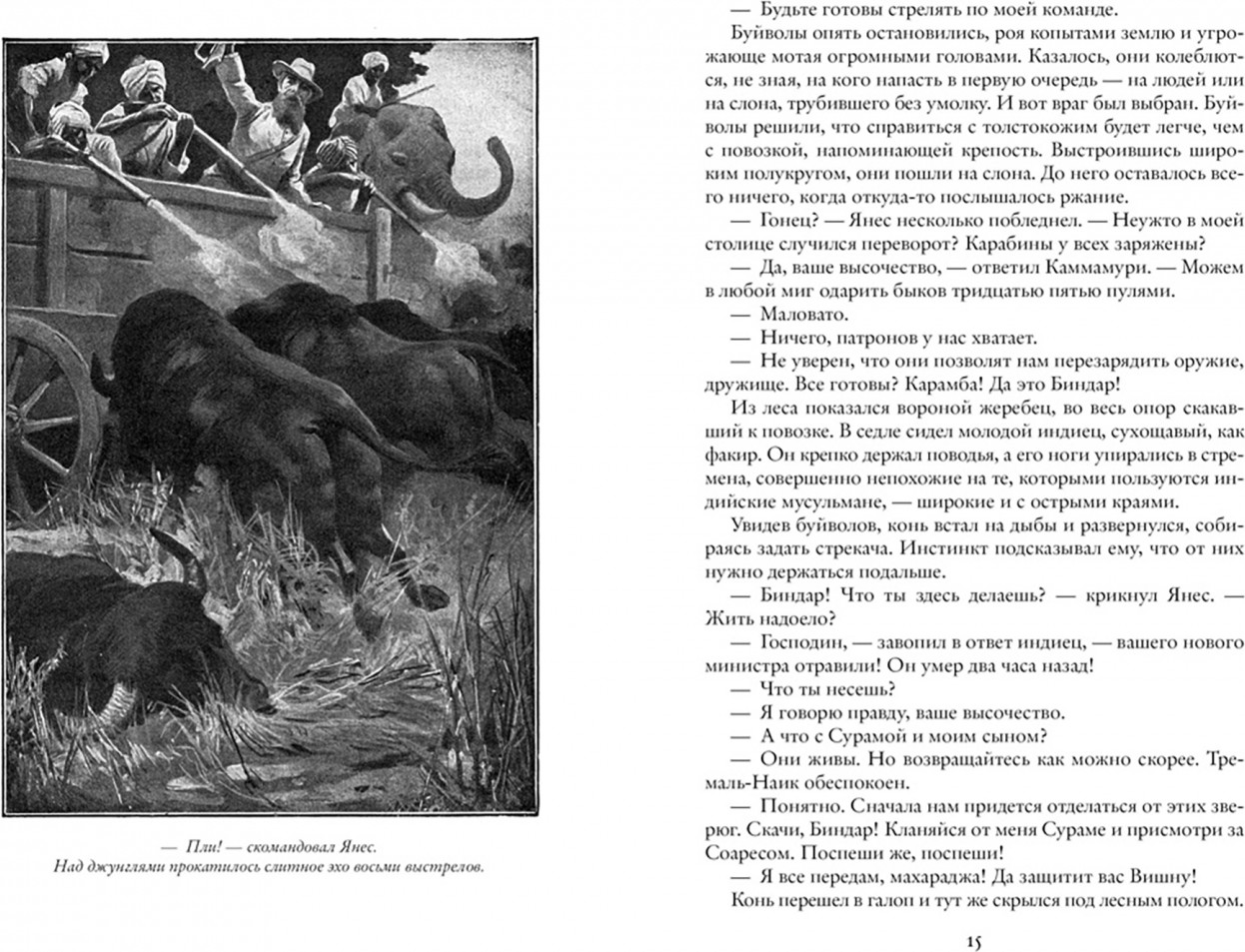 — Пли! — скомандовал Янес.
Над джунглями прокатилось слитное эхо восьми выстрелов.

— Будьте готовы стрелять по моей команде.

Буйволы опять остановились, роя копытами землю и угрожающе мотая огромными головами. Казалось, они колеблются, не зная, на кого напасть в первую очередь — на людей или на слона, трубившего без умолку. И вот враг был выбран. Буйволы решили, что справиться с толстокожим будет легче, чем с повозкой, напоминающей крепость. Выстроившись широким полукругом, они пошли на слона. До него оставалось всего ничего, когда откуда-то послышалось ржание.

— Гонец? — Янес несколько побледнел. — Неужто в моей столице случился переворот? Карабины у всех заряжены?

— Да, ваше высочество, — ответил Каммамури. — Можем в любой миг одарить быков тридцатью пятью пулями.

— Маловато.

— Ничего, патронов у нас хватает.

— Не уверен, что они позволят нам перезарядить оружие, дружище. Все готовы? Карамба! Да это Биндар!

Из леса показался вороной жеребец, во весь опор скакавший к повозке. В седле сидел молодой индиец, сухощавый, как факир. Он крепко держал поводья, а его ноги упирались в стремена, совершенно непохожие на те, которыми пользуются индийские мусульмане, — широкие и с острыми краями.

Увидев буйволов, конь встал на дыбы и развернулся, собираясь задать стрекача. Инстинкт подсказывал ему, что от них нужно держаться подальше.

— Биндар! Что ты здесь делаешь? — крикнул Янес. — Жить надоело?

— Господин, — завопил в ответ индиец, — вашего нового министра отравили! Он умер два часа назад!

— Что ты несешь?

— Я говорю правду, ваше высочество.

— А что с Сурамой и моим сыном?

— Они живы. Но возвращайтесь как можно скорее. Тремаль-Наик обеспокоен.

— Понятно. Сначала нам придется отделаться от этих зверюг. Скачи, Биндар! Кланяйся от меня Сураме и присмотри за Соаресом. Поспеши же, поспеши!

— Я все передам, махараджа! Да защитит вас Вишну!

Конь перешел в галоп и тут же скрылся под лесным пологом.

15